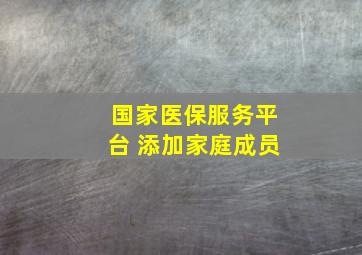 国家医保服务平台 添加家庭成员